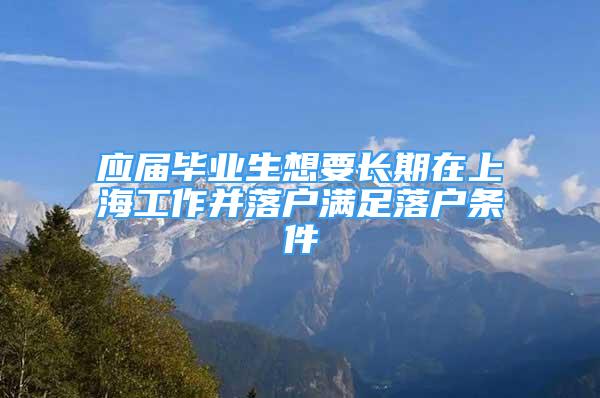 应届毕业生想要长期在上海工作并落户满足落户条件